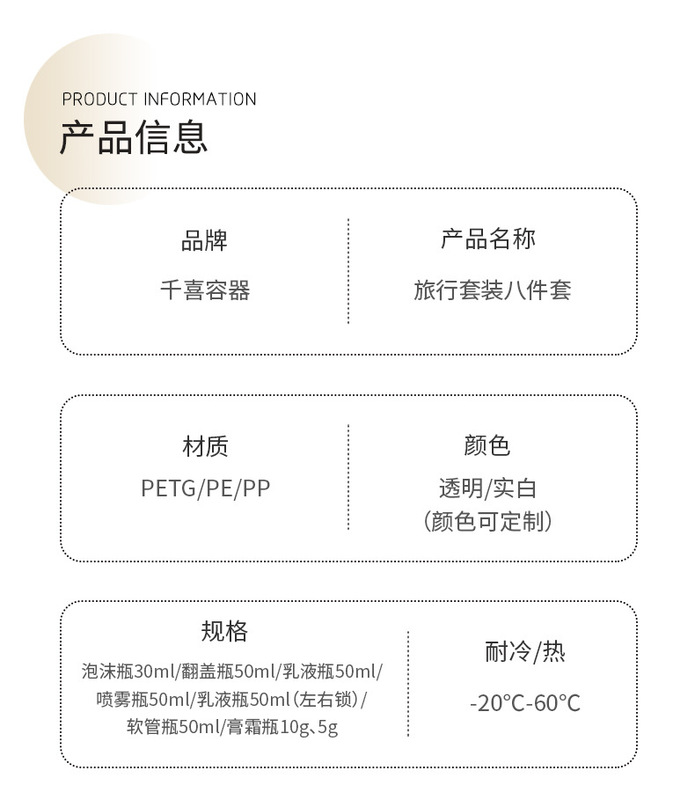 PRODUCT INFORMATION
产品信息

品牌
千喜容器

产品名称
旅行套装八件套

材质
PETG/PE/PP

颜色
透明/实白
(颜色可定制)

规格
泡沫瓶30ml/翻盖瓶50ml/乳液瓶50ml/
喷雾瓶50ml/乳液瓶50ml(左右锁)/
软管瓶50ml/膏霜瓶10g、5g

耐冷/热
-20°C-60°C